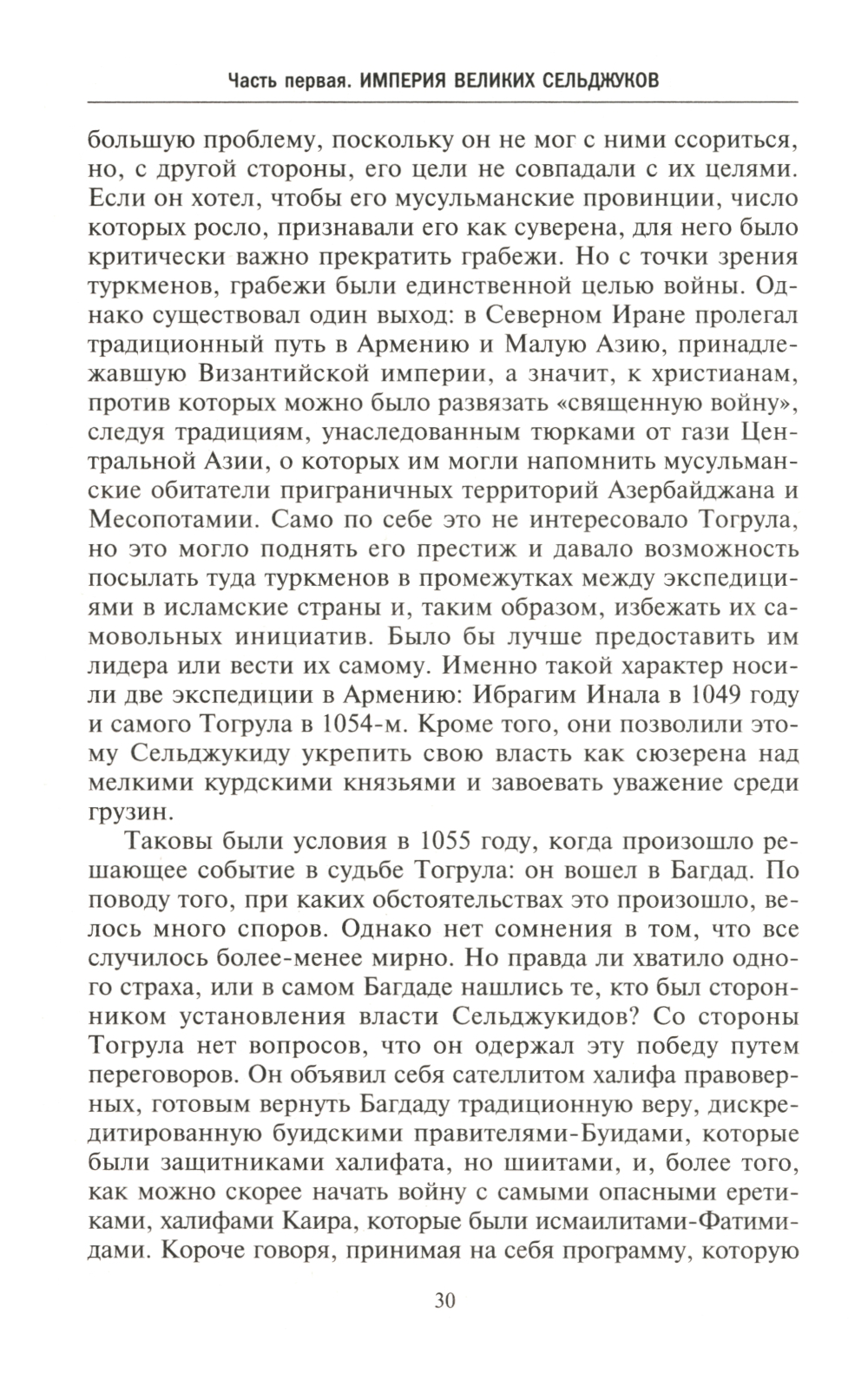 Часть первая. ИМПЕРИЯ ВЕЛИКИХ СЕЛЬДЖУКОВ

большую проблему, поскольку он не мог с ними ссориться, но, с другой стороны, его цели не совпадали с их целями. Если он хотел, чтобы его мусульманские провинции, число которых росло, признавали его как суверена, для него было критически важно прекратить грабежи. Но с точки зрения туркменов, грабежи были единственной целью войны. Однако существовал один выход: в Северном Иране пролегал традиционный путь в Армению и Малую Азию, принадлежавшую Византийской империи, а значит, к христианам, против которых можно было развязать «священную войну», следуя традициям, унаследованным тюрками от гази Центральной Азии, о которых им могли напомнить мусульманские обитатели приграничных территорий Азербайджана и Месопотамии. Само по себе это не интересовало Тогрула, но это могло поднять его престиж и давало возможность посылать туда туркменов в промежутках между экспедициями в исламские страны и, таким образом, избежать их самовольных инициатив. Было бы лучше предоставить им лидера или вести их самому. Именно такой характер носили две экспедиции в Армению: Ибрагим Инала в 1049 году и самого Тогрула в 1054-м. Кроме того, они позволили этому Сельджукиду укрепить свою власть как сюзерена над мелкими курдскими князьями и завоевать уважение среди грузин.

Таковы были условия в 1055 году, когда произошло решающее событие в судьбе Тогрула: он вошел в Багдад. По поводу того, при каких обстоятельствах это произошло, велось много споров. Однако нет сомнения в том, что все случилось более-менее мирно. Но правда ли хватило одного страха, или в самом Багдаде нашлись те, кто был сторонником установления власти Сельджукидов? Со стороны Тогрула нет вопросов, что он одержал эту победу путем переговоров. Он объявил себя сателлитом халифа правоверных, готовым вернуть Багдаду традиционную веру, дискредитированную буидскими правителями-Буидами, которые были защитниками халифата, но шиитами, и, более того, как можно скорее начать войну с самыми опасными еретиками, халифами Каира, которые были исмаилитами-Фатимидами. Короче говоря, принимая на себя программу, которую

30